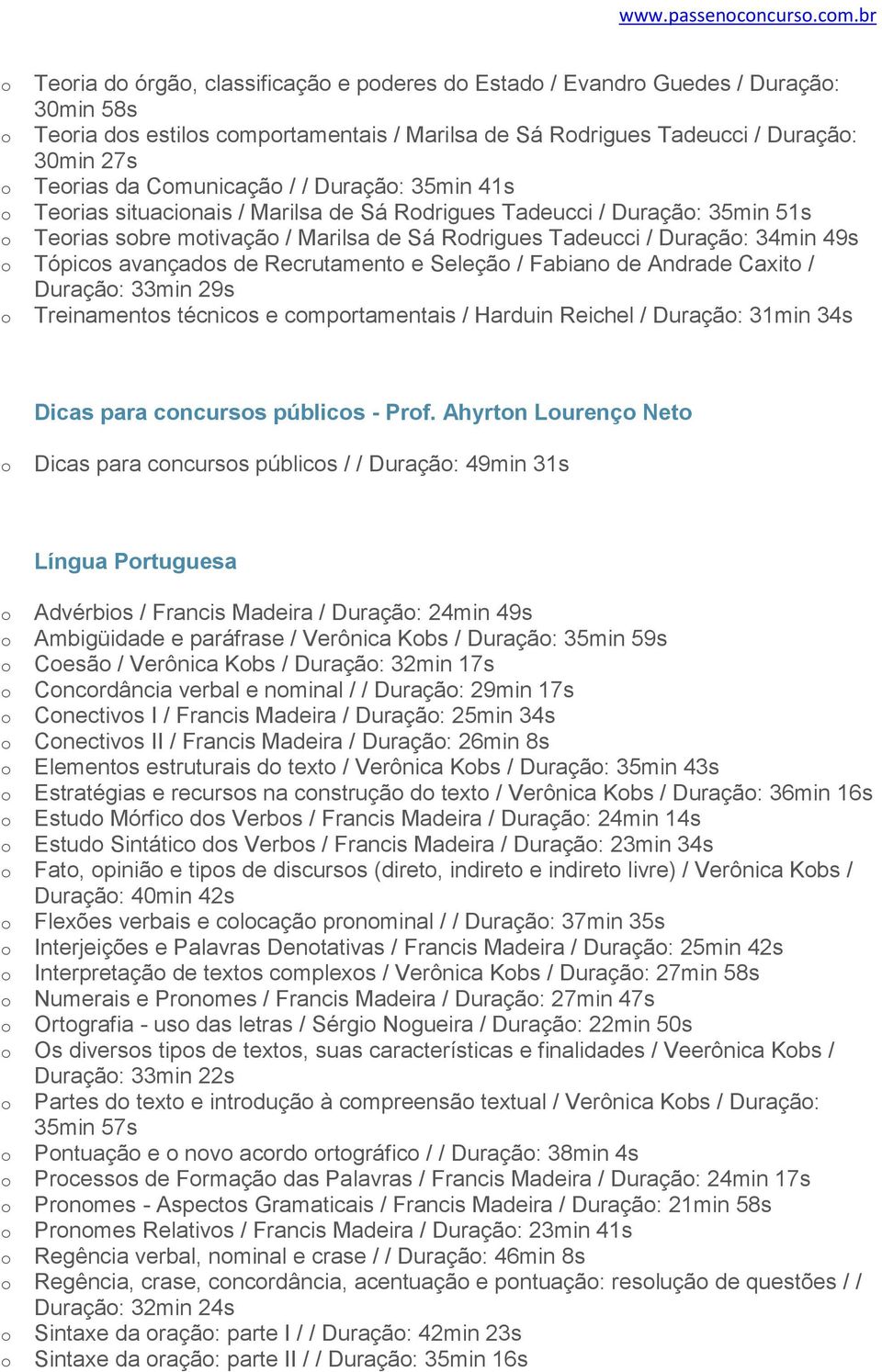 www.passenoconcurso.com.br

o Teoria do órgão, classificação e poderes do Estado / Evandro Guedes / Duração: 30min 58s
o Teoria dos estilos comportamentais / Marilsa de Sá Rodrigues Tadeucci / Duração: 30min 27s
o Teorias da Comunicação / / Duração: 35min 41s
o Teorias situacionais / Marilsa de Sá Rodrigues Tadeucci / Duração: 35min 51s
o Teorias sobre motivação / Marilsa de Sá Rodrigues Tadeucci / Duração: 34min 49s
o Tópicos avançados de Recrutamento e Seleção / Fabiano de Andrade Caxito / Duração: 33min 29s
o Treinamentos técnicos e comportamentais / Harduin Reichel / Duração: 31min 34s

Dicas para concursos públicos - Prof. Ahyrton Lourenço Neto

o Dicas para concursos públicos / / Duração: 49min 31s

Língua Portuguesa

o Advérbios / Francis Madeira / Duração: 24min 49s
o Ambigüidade e paráfrase / Verônica Kobs / Duração: 35min 59s
o Coesão / Verônica Kobs / Duração: 32min 17s
o Concordância verbal e nominal / / Duração: 29min 17s
o Conectivos I / Francis Madeira / Duração: 25min 34s
o Conectivos II / Francis Madeira / Duração: 26min 8s
o Elementos estruturais do texto / Verônica Kobs / Duração: 35min 43s
o Estratégias e recursos na construção do texto / Verônica Kobs / Duração: 36min 16s
o Estudo Mórfico dos Verbos / Francis Madeira / Duração: 24min 14s
o Estudo Sintático dos Verbos / Francis Madeira / Duração: 23min 34s
o Fato, opinião e tipos de discursos (direto, indireto e indireto livre) / Verônica Kobs / Duração: 40min 42s
o Flexões verbais e colocação pronominal / / Duração: 37min 35s
o Interjeições e Palavras Denotativas / Francis Madeira / Duração: 25min 42s
o Interpretação de textos complexos / Verônica Kobs / Duração: 27min 58s
o Numerais e Pronomes / Francis Madeira / Duração: 27min 47s
o Ortografia - uso das letras / Sérgio Nogueira / Duração: 22min 50s
o Os diversos tipos de textos, suas características e finalidades / Veerônica Kobs / Duração: 33min 22s
o Partes do texto e introdução à compreensão textual / Verônica Kobs / Duração: 35min 57s
o Pontuação e o novo acordo ortográfico / / Duração: 38min 4s
o Processos de Formação das Palavras / Francis Madeira / Duração: 24min 17s
o Pronomes - Aspectos Gramaticais / Francis Madeira / Duração: 21min 58s
o Pronomes Relativos / Francis Madeira / Duração: 23min 41s
o Regência verbal, nominal e crase / / Duração: 46min 8s
o Regência, crase, concordância, acentuação e pontuação: resolução de questões / / Duração: 32min 24s
o Sintaxe da oração: parte I / / Duração: 42min 23s
o Sintaxe da oração: parte II / / Duração: 35min 16s